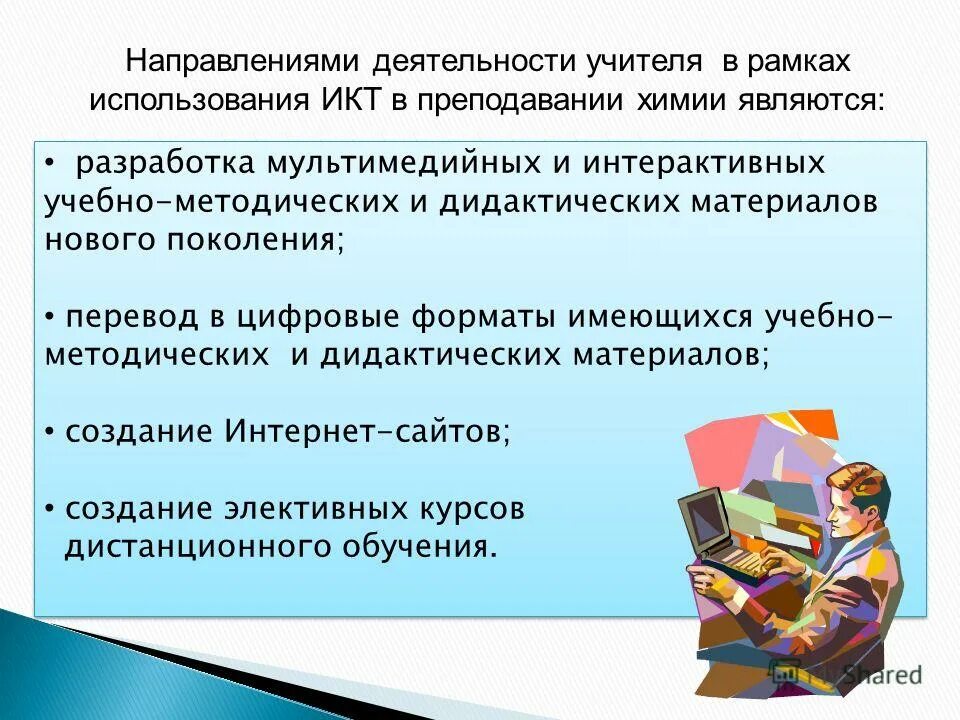 Направлениями деятельности учителя в рамках использования ИКТ в преподавании химии являются:

• разработка мультимедийных и интерактивных учебно-методических и дидактических материалов нового поколения;

• перевод в цифровые форматы имеющихся учебно-методических и дидактических материалов;

• создание Интернет-сайтов;

• создание элективных курсов дистанционного обучения.

MyShared